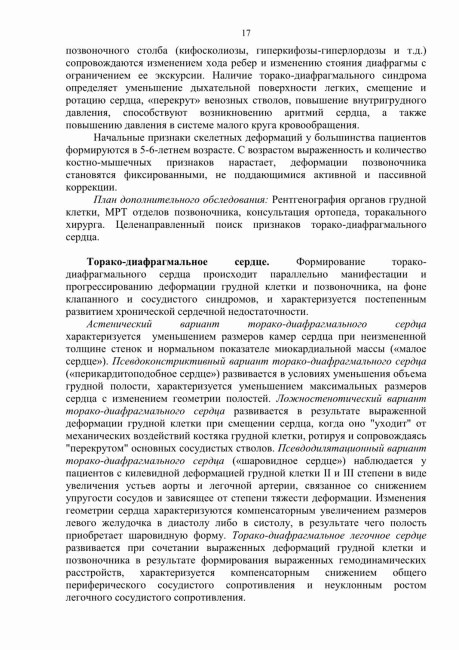 17

позвоночного столба (кифосколиозы, гиперкифозы-гиперлордозы и т.д.) сопровождаются изменением хода ребер и изменению стояния диафрагмы с ограничением ее экскурсии. Наличие торако-диафрагмального синдрома определяет уменьшение дыхательной поверхности легких, смещение и ротацию сердца, «перекрут» венозных стволов, повышение внутригрудного давления, способствуют возникновению аритмий сердца, а также повышению давления в системе малого круга кровообращения.

Начальные признаки скелетных деформаций у большинства пациентов формируются в 5-6-летнем возрасте. С возрастом выраженность и количество костно-мышечных признаков нарастает, деформации позвоночника становятся фиксированными, не поддающимися активной и пассивной коррекции.

План дополнительного обследования: Рентгенография органов грудной клетки, МРТ отделов позвоночника, консультация ортопеда, торакального хирурга. Целенаправленный поиск признаков торако-диафрагмального сердца.

Торако-диафрагмальное сердце. Формирование торако-диафрагмального сердца происходит параллельно манифестации и прогрессированию деформации грудной клетки и позвоночника, на фоне клапанного и сосудистого синдромов, и характеризуется постепенным развитием хронической сердечной недостаточности.

Астенический вариант торако-диафрагмального сердца характеризуется уменьшением размеров камер сердца при неизмененной толщине стенок и нормальном показателе миокардиальной массы («малое сердце»). Псевдоконстриктивный вариант торако-диафрагмального сердца («перикардитоподобное сердце») развивается в условиях уменьшения объема грудной полости, характеризуется уменьшением максимальных размеров сердца с изменением геометрии полостей. Ложностенотический вариант торако-диафрагмального сердца развивается в результате выраженной деформации грудной клетки при смещении сердца, когда оно "уходит" от механических воздействий костяка грудной клетки, ротируя и сопровождаясь "перекрутом" основных сосудистых стволов. Псевдодилятационный вариант торако-диафрагмального сердца («шаровидное сердце») наблюдается у пациентов с килевидной деформацией грудной клетки II и III степени в виде увеличения устьев аорты и легочной артерии, связанное со снижением упругости сосудов и зависящее от степени тяжести деформации. Изменения геометрии сердца характеризуются компенсаторным увеличением размеров левого желудочка в диастолу либо в систолу, в результате чего полость приобретает шаровидную форму. Торако-диафрагмальное легочное сердце развивается при сочетании выраженных деформаций грудной клетки и позвоночника в результате формирования выраженных гемодинамических расстройств, характеризуется компенсаторным снижением общего периферического сосудистого сопротивления и неуклонным ростом легочного сосудистого сопротивления.